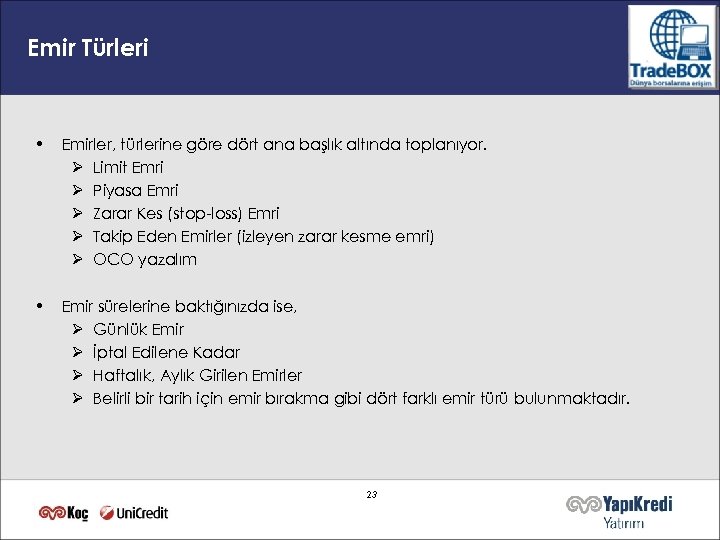 Emir Türleri

TradeBOX
Dünya borsalarına erişim

• Emirler, türlerine göre dört ana başlık altında toplanıyor.
  ➢ Limit Emri
  ➢ Piyasa Emri
  ➢ Zarar Kes (stop-loss) Emri
  ➢ Takip Eden Emirler (izleyen zarar kesme emri)
  ➢ OCO yazalım

• Emir sürelerine baktığınızda ise,
  ➢ Günlük Emir
  ➢ İptal Edilene Kadar
  ➢ Haftalık, Aylık Girilen Emirler
  ➢ Belirli bir tarih için emir bırakma gibi dört farklı emir türü bulunmaktadır.

23

Koç UniCredit

YapıKredi
Yatırım